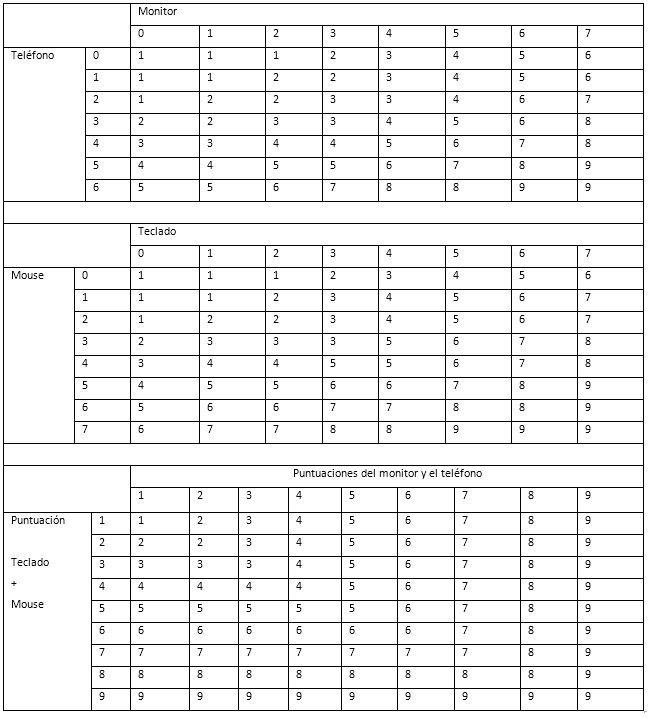 | | | Monitor | | | | | | | |
|---|---|---|---|---|---|---|---|---|---|
| | | 0 | 1 | 2 | 3 | 4 | 5 | 6 | 7 |
| Teléfono | 0 | 1 | 1 | 1 | 2 | 3 | 4 | 5 | 6 |
| | 1 | 1 | 1 | 2 | 2 | 3 | 4 | 5 | 6 |
| | 2 | 1 | 2 | 2 | 3 | 3 | 4 | 6 | 7 |
| | 3 | 2 | 2 | 3 | 3 | 4 | 5 | 6 | 8 |
| | 4 | 3 | 3 | 4 | 4 | 5 | 6 | 7 | 8 |
| | 5 | 4 | 4 | 5 | 5 | 6 | 7 | 8 | 9 |
| | 6 | 5 | 5 | 6 | 7 | 8 | 8 | 9 | 9 |

| | | Teclado | | | | | | | |
|---|---|---|---|---|---|---|---|---|---|
| | | 0 | 1 | 2 | 3 | 4 | 5 | 6 | 7 |
| Mouse | 0 | 1 | 1 | 1 | 2 | 3 | 4 | 5 | 6 |
| | 1 | 1 | 1 | 2 | 3 | 4 | 5 | 6 | 7 |
| | 2 | 1 | 2 | 2 | 3 | 4 | 5 | 6 | 7 |
| | 3 | 2 | 3 | 3 | 3 | 5 | 6 | 7 | 8 |
| | 4 | 3 | 4 | 4 | 5 | 5 | 6 | 7 | 8 |
| | 5 | 4 | 5 | 5 | 6 | 6 | 7 | 8 | 9 |
| | 6 | 5 | 6 | 6 | 7 | 7 | 8 | 8 | 9 |
| | 7 | 6 | 7 | 7 | 8 | 8 | 9 | 9 | 9 |

| | | Puntuaciones del monitor y el teléfono | | | | | | | | |
|---|---|---|---|---|---|---|---|---|---|---|
| | | 1 | 2 | 3 | 4 | 5 | 6 | 7 | 8 | 9 |
| Puntuación | 1 | 1 | 2 | 3 | 4 | 5 | 6 | 7 | 8 | 9 |
| | 2 | 2 | 2 | 3 | 4 | 5 | 6 | 7 | 8 | 9 |
| Teclado | 3 | 3 | 3 | 3 | 4 | 5 | 6 | 7 | 8 | 9 |
| + | 4 | 4 | 4 | 4 | 4 | 5 | 6 | 7 | 8 | 9 |
| Mouse | 5 | 5 | 5 | 5 | 5 | 5 | 6 | 7 | 8 | 9 |
| | 6 | 6 | 6 | 6 | 6 | 6 | 6 | 7 | 8 | 9 |
| | 7 | 7 | 7 | 7 | 7 | 7 | 7 | 7 | 8 | 9 |
| | 8 | 8 | 8 | 8 | 8 | 8 | 8 | 8 | 8 | 9 |
| | 9 | 9 | 9 | 9 | 9 | 9 | 9 | 9 | 9 | 9 |